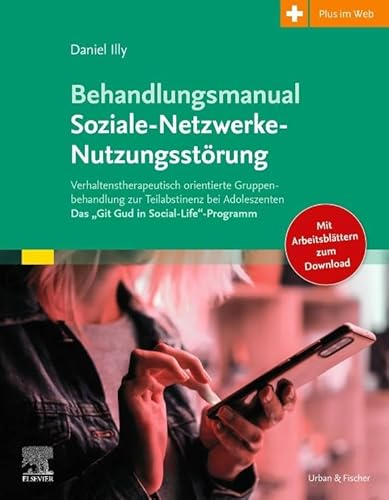 Plus im Web

Daniel Illy

Behandlungsmanual Soziale-Netzwerke-Nutzungsstörung

Verhaltenstherapeutisch orientierte Gruppenbehandlung zur Teilabstinenz bei Adoleszenten
Das „Git Gud in Social-Life“-Programm

Mit Arbeitsblättern zum Download

ELSEVIER

Urban & Fischer